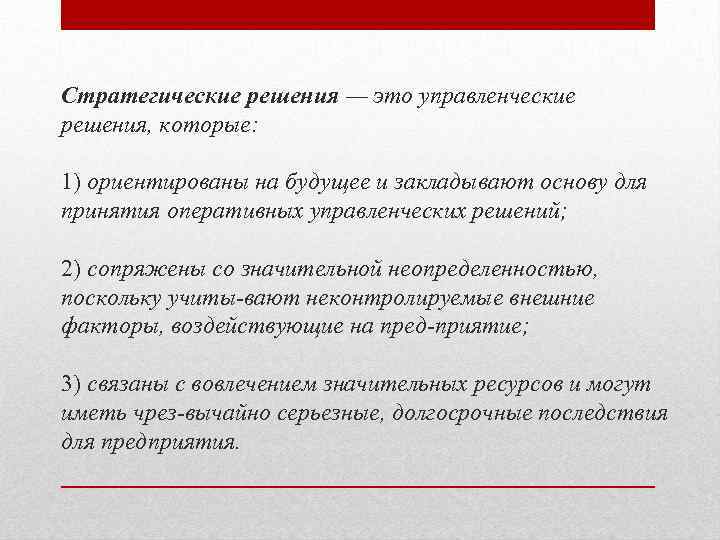 Стратегические решения — это управленческие решения, которые:

1) ориентированы на будущее и закладывают основу для принятия оперативных управленческих решений;

2) сопряжены со значительной неопределенностью, поскольку учиты-вают неконтролируемые внешние факторы, воздействующие на пред-приятие;

3) связаны с вовлечением значительных ресурсов и могут иметь чрез-вычайно серьезные, долгосрочные последствия для предприятия.